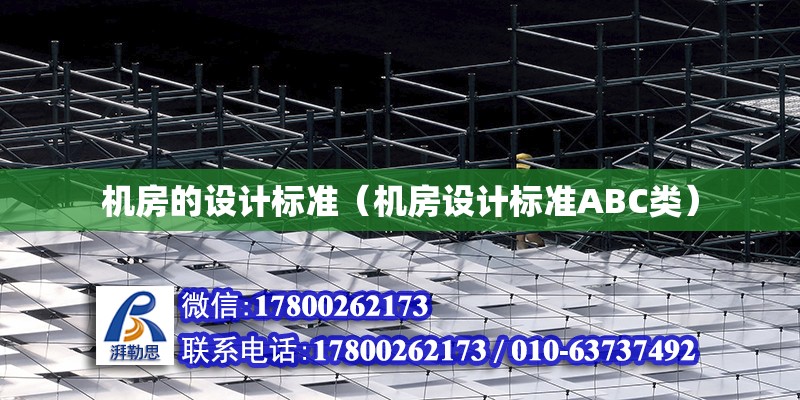 机房的设计标准（机房设计标准ABC类）

湃勒思

微信:17800262173

联系电话:17800262173 / 010-63737492